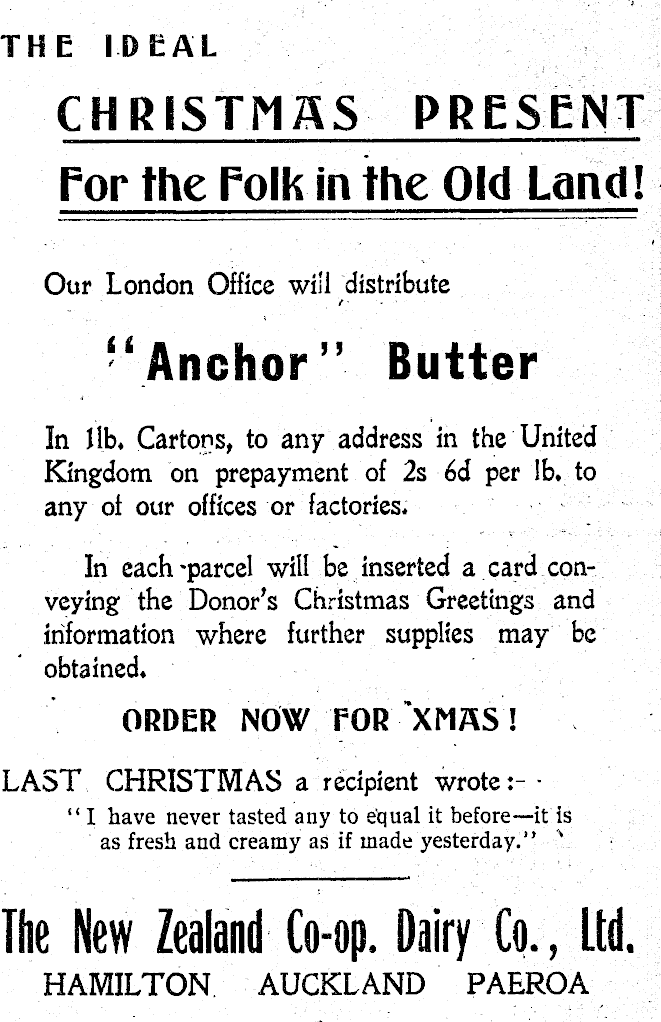 THE IDEAL

CHRISTMAS PRESENT

For the Folk in the Old Land!

Our London Office will distribute

"Anchor" Butter

In 1lb. Cartons, to any address in the United Kingdom on prepayment of 2s 6d per lb. to any of our offices or factories.

In each parcel will be inserted a card conveying the Donor's Christmas Greetings and information where further supplies may be obtained.

ORDER NOW FOR XMAS!

LAST CHRISTMAS a recipient wrote:-

"I have never tasted any to equal it before—it is as fresh and creamy as if made yesterday."

The New Zealand Co-op. Dairy Co., Ltd.

HAMILTON AUCKLAND PAEROA